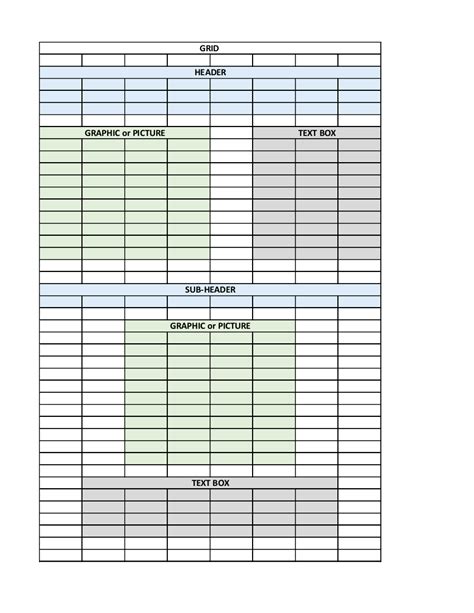 GRID

HEADER

GRAPHIC or PICTURE

TEXT BOX

SUB-HEADER

GRAPHIC or PICTURE

TEXT BOX